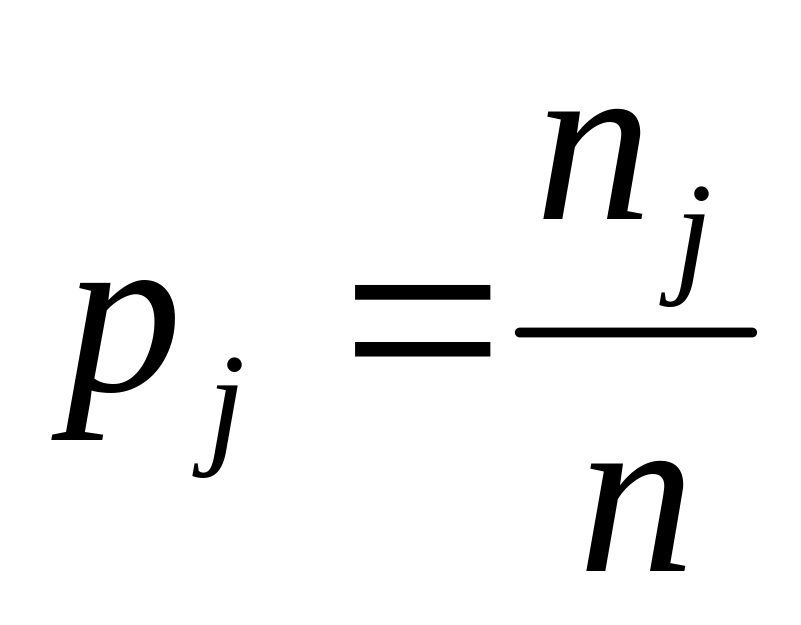 $p_j = \frac{n_j}{n}$